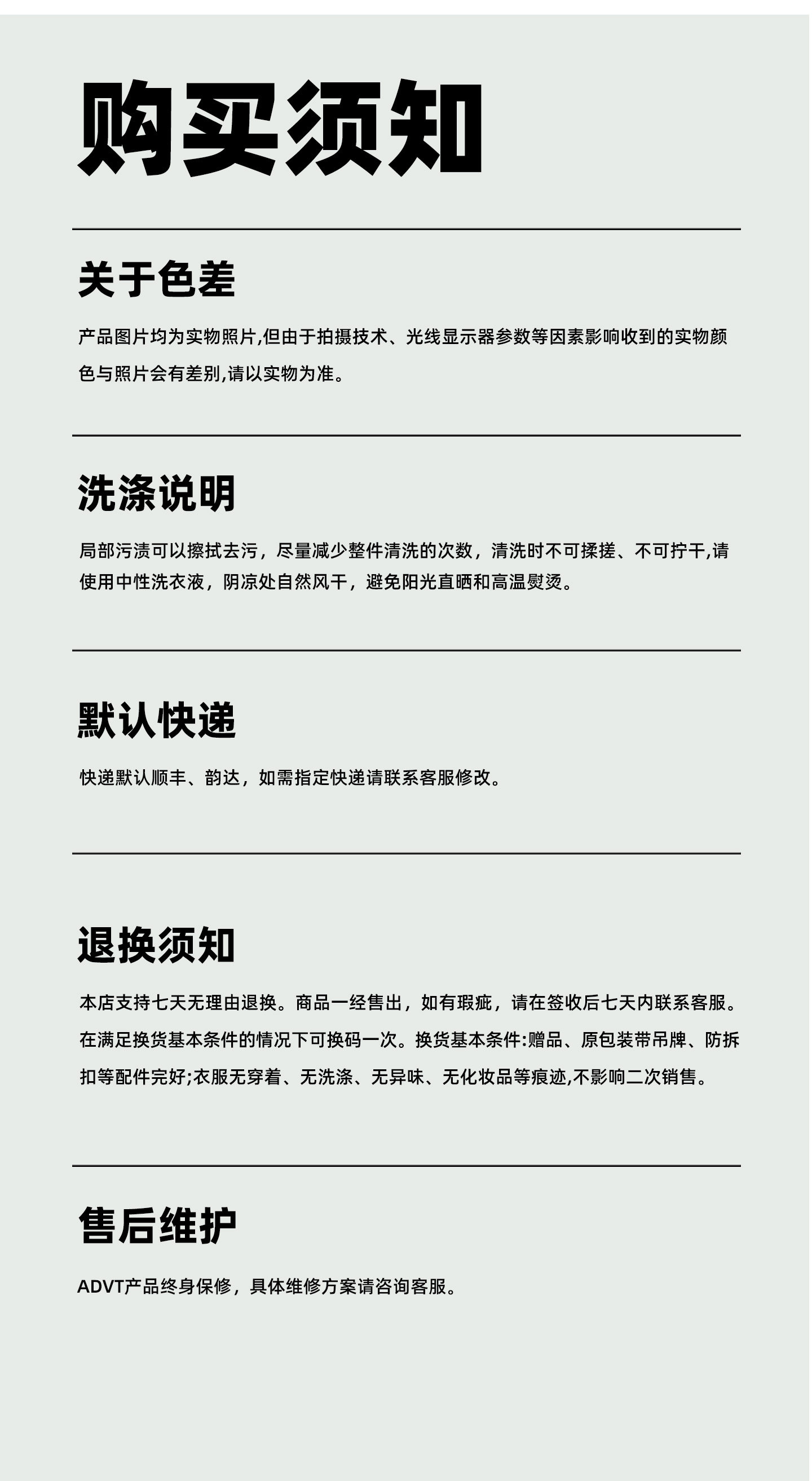 购买须知

关于色差

产品图片均为实物照片,但由于拍摄技术、光线显示器参数等因素影响收到的实物颜色与照片会有差别,请以实物为准。

洗涤说明

局部污渍可以擦拭去污，尽量减少整件清洗的次数，清洗时不可揉搓、不可拧干,请使用中性洗衣液，阴凉处自然风干，避免阳光直晒和高温熨烫。

默认快递

快递默认顺丰、韵达，如需指定快递请联系客服修改。

退换须知

本店支持七天无理由退换。商品一经售出，如有瑕疵，请在签收后七天内联系客服。在满足换货基本条件的情况下可换码一次。换货基本条件:赠品、原包装带吊牌、防拆扣等配件完好;衣服无穿着、无洗涤、无异味、无化妆品等痕迹,不影响二次销售。

售后维护

ADVT产品终身保修，具体维修方案请咨询客服。